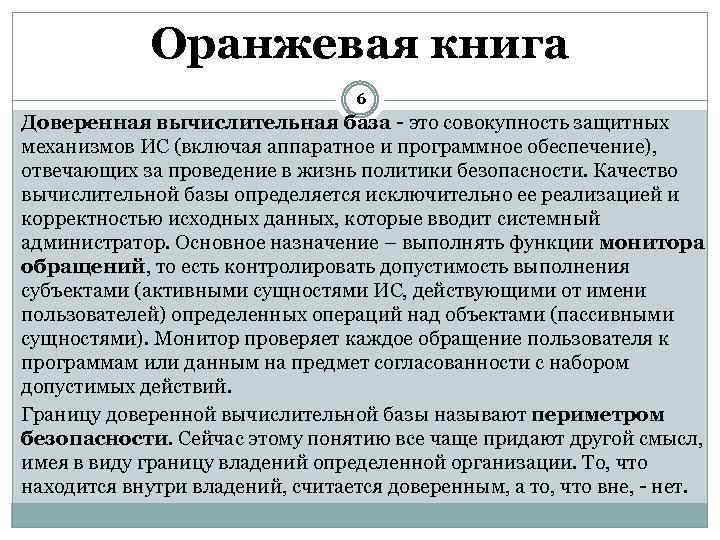 Оранжевая книга

6

Доверенная вычислительная база - это совокупность защитных механизмов ИС (включая аппаратное и программное обеспечение), отвечающих за проведение в жизнь политики безопасности. Качество вычислительной базы определяется исключительно ее реализацией и корректностью исходных данных, которые вводит системный администратор. Основное назначение – выполнять функции монитора обращений, то есть контролировать допустимость выполнения субъектами (активными сущностями ИС, действующими от имени пользователей) определенных операций над объектами (пассивными сущностями). Монитор проверяет каждое обращение пользователя к программам или данным на предмет согласованности с набором допустимых действий.

Границу доверенной вычислительной базы называют периметром безопасности. Сейчас этому понятию все чаще придают другой смысл, имея в виду границу владений определенной организации. То, что находится внутри владений, считается доверенным, а то, что вне, - нет.